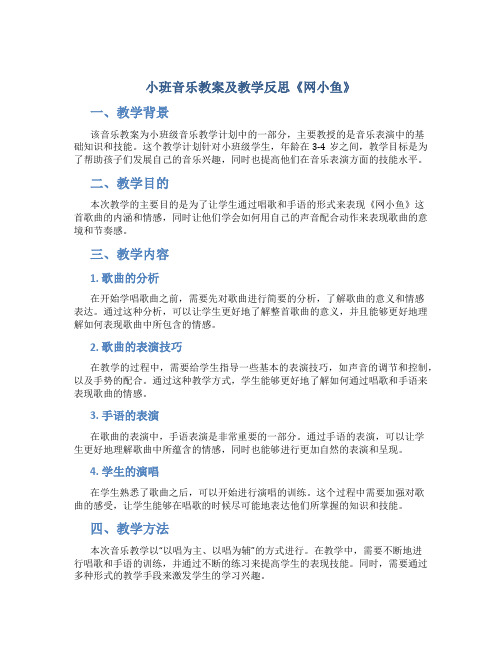 小班音乐教案及教学反思《网小鱼》

一、教学背景

该音乐教案为小班级音乐教学计划中的一部分，主要教授的是音乐表演中的基础知识和技能。这个教学计划针对小班级学生，年龄在 3-4 岁之间，教学目标是为了帮助孩子们发展自己的音乐兴趣，同时也提高他们在音乐表演方面的技能水平。

二、教学目的

本次教学的主要目的是为了让学生通过唱歌和手语的形式来表现《网小鱼》这首歌曲的内涵和情感，同时让他们学会如何用自己的声音配合动作来表现歌曲的意境和节奏感。

三、教学内容

1. 歌曲的分析

在开始学唱歌曲之前，需要先对歌曲进行简要的分析，了解歌曲的意义和情感表达。通过这种分析，可以让学生更好地了解整首歌曲的意义，并且能够更好地理解如何表现歌曲中所包含的情感。

2. 歌曲的表演技巧

在教学的过程中，需要给学生指导一些基本的表演技巧，如声音的调节和控制，以及手势的配合。通过这种教学方式，学生能够更好地了解如何通过唱歌和手语来表现歌曲的情感。

3. 手语的表演

在歌曲的表演中，手语表演是非常重要的一部分。通过手语的表演，可以让学生更好地理解歌曲中所蕴含的情感，同时也能够进行更加自然的表演和呈现。

4. 学生的演唱

在学生熟悉了歌曲之后，可以开始进行演唱的训练。这个过程中需要加强对歌曲的感受，让学生能够在唱歌的时候尽可能地表达他们所掌握的知识和技能。

四、教学方法

本次音乐教学以“以唱为主、以唱为辅”的方式进行。在教学中，需要不断地进行唱歌和手语的训练，并通过不断的练习来提高学生的表现技能。同时，需要通过多种形式的教学手段来激发学生的学习兴趣。